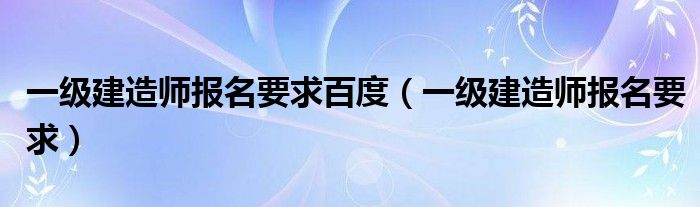 一级建造师报名要求百度（一级建造师报名要求）